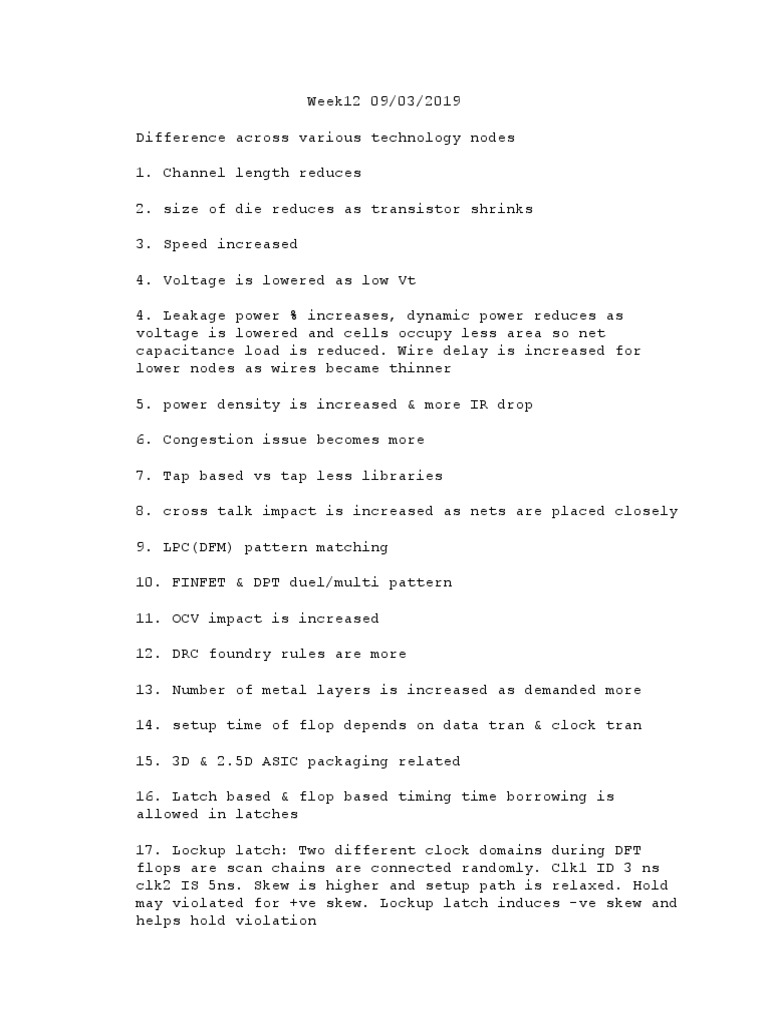 Week12 09/03/2019

Difference across various technology nodes

1. Channel length reduces

2. size of die reduces as transistor shrinks

3. Speed increased

4. Voltage is lowered as low Vt

4. Leakage power % increases, dynamic power reduces as voltage is lowered and cells occupy less area so net capacitance load is reduced. Wire delay is increased for lower nodes as wires became thinner

5. power density is increased & more IR drop

6. Congestion issue becomes more

7. Tap based vs tap less libraries

8. cross talk impact is increased as nets are placed closely

9. LPC(DFM) pattern matching

10. FINFET & DPT duel/multi pattern

11. OCV impact is increased

12. DRC foundry rules are more

13. Number of metal layers is increased as demanded more

14. setup time of flop depends on data tran & clock tran

15. 3D & 2.5D ASIC packaging related

16. Latch based & flop based timing time borrowing is allowed in latches

17. Lockup latch: Two different clock domains during DFT flops are scan chains are connected randomly. Clk1 ID 3 ns clk2 IS 5ns. Skew is higher and setup path is relaxed. Hold may violated for +ve skew. Lockup latch induces -ve skew and helps hold violation